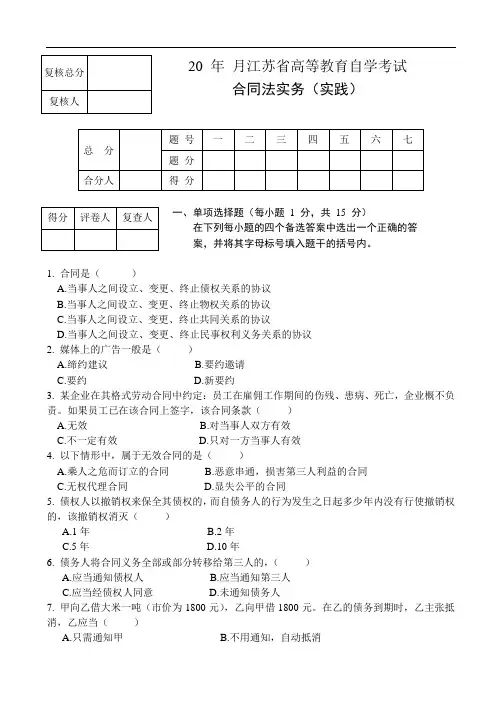 | 复核总分 | |
|---|---|
| 复核人 | |

20 年 月江苏省高等教育自学考试
合同法实务（实践）

| 总 分 | | 题 号 | 一 | 二 | 三 | 四 | 五 | 六 | 七 |
|---|---|---|---|---|---|---|---|---|---|
| | | 题 分 | | | | | | | |
| 合分人 | | 得 分 | | | | | | | |

| 得分 | 评卷人 | 复查人 |
|---|---|---|
| | | |

一、单项选择题（每小题 1 分，共 15 分）
在下列每小题的四个备选答案中选出一个正确的答案，并将其字母标号填入题干的括号内。

1. 合同是（ ）
A.当事人之间设立、变更、终止债权关系的协议
B.当事人之间设立、变更、终止物权关系的协议
C.当事人之间设立、变更、终止共同关系的协议
D.当事人之间设立、变更、终止民事权利义务关系的协议
2. 媒体上的广告一般是（ ）
A.缔约建议 B.要约邀请
C.要约 D.新要约
3. 某企业在其格式劳动合同中约定：员工在雇佣工作期间的伤残、患病、死亡，企业概不负责。如果员工已在该合同上签字，该合同条款（ ）
A.无效 B.对当事人双方有效
C.不一定有效 D.只对一方当事人有效
4. 以下情形中，属于无效合同的是（ ）
A.乘人之危而订立的合同 B.恶意串通，损害第三人利益的合同
C.无权代理合同 D.显失公平的合同
5. 债权人以撤销权来保全其债权的，而自债务人的行为发生之日起多少年内没有行使撤销权的，该撤销权消灭（ ）
A.1 年 B.2 年
C.5 年 D.10 年
6. 债务人将合同义务全部或部分转移给第三人的，（ ）
A.应当通知债权人 B.应当通知第三人
C.应当经债权人同意 D.未通知债务人
7. 甲向乙借大米一吨（市价为 1800 元），乙向甲借 1800 元。在乙的债务到期时，乙主张抵消，乙应当（ ）
A.只需通知甲 B.不用通知，自动抵消